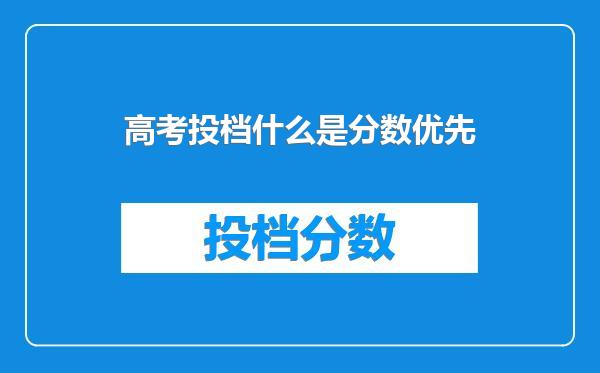 高考投档什么是分数优先

投档分数